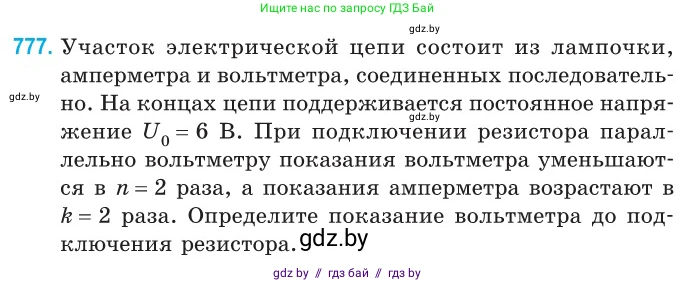 Ищите нас по запросу ГДЗ Бай

gdz.by

777. Участок электрической цепи состоит из лампочки, амперметра и вольтметра, соединенных последовательно. На концах цепи поддерживается постоянное напряжение $U_0 = 6$ В. При подключении резистора параллельно вольтметру показания вольтметра уменьшаются в $n = 2$ раза, а показания амперметра возрастают в $k = 2$ раза. Определите показание вольтметра до подключения резистора.

gdz.by

gdz.by

gdz.by

gdz by // гдз бай // гдз by